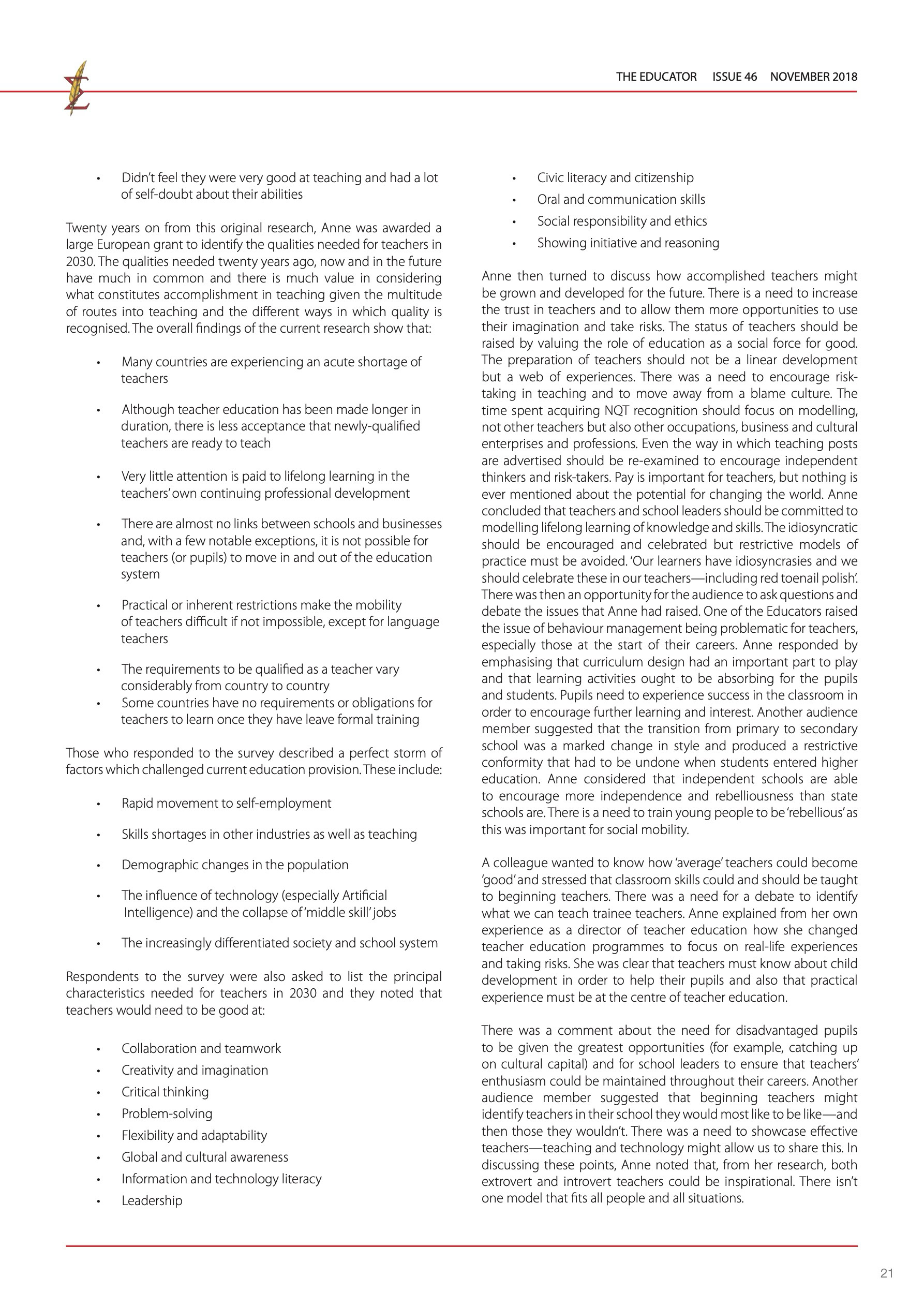 THE EDUCATOR ISSUE 46 NOVEMBER 2018

• Didn't feel they were very good at teaching and had a lot of self-doubt about their abilities

Twenty years on from this original research, Anne was awarded a large European grant to identify the qualities needed for teachers in 2030. The qualities needed twenty years ago, now and in the future have much in common and there is much value in considering what constitutes accomplishment in teaching given the multitude of routes into teaching and the different ways in which quality is recognised. The overall findings of the current research show that:

• Many countries are experiencing an acute shortage of teachers

• Although teacher education has been made longer in duration, there is less acceptance that newly-qualified teachers are ready to teach

• Very little attention is paid to lifelong learning in the teachers' own continuing professional development

• There are almost no links between schools and businesses and, with a few notable exceptions, it is not possible for teachers (or pupils) to move in and out of the education system

• Practical or inherent restrictions make the mobility of teachers difficult if not impossible, except for language teachers

• The requirements to be qualified as a teacher vary considerably from country to country
• Some countries have no requirements or obligations for teachers to learn once they have leave formal training

Those who responded to the survey described a perfect storm of factors which challenged current education provision. These include:

• Rapid movement to self-employment

• Skills shortages in other industries as well as teaching

• Demographic changes in the population

• The influence of technology (especially Artificial Intelligence) and the collapse of 'middle skill' jobs

• The increasingly differentiated society and school system

Respondents to the survey were also asked to list the principal characteristics needed for teachers in 2030 and they noted that teachers would need to be good at:

• Collaboration and teamwork
• Creativity and imagination
• Critical thinking
• Problem-solving
• Flexibility and adaptability
• Global and cultural awareness
• Information and technology literacy
• Leadership
• Civic literacy and citizenship
• Oral and communication skills
• Social responsibility and ethics
• Showing initiative and reasoning

Anne then turned to discuss how accomplished teachers might be grown and developed for the future. There is a need to increase the trust in teachers and to allow them more opportunities to use their imagination and take risks. The status of teachers should be raised by valuing the role of education as a social force for good. The preparation of teachers should not be a linear development but a web of experiences. There was a need to encourage risk-taking in teaching and to move away from a blame culture. The time spent acquiring NQT recognition should focus on modelling, not other teachers but also other occupations, business and cultural enterprises and professions. Even the way in which teaching posts are advertised should be re-examined to encourage independent thinkers and risk-takers. Pay is important for teachers, but nothing is ever mentioned about the potential for changing the world. Anne concluded that teachers and school leaders should be committed to modelling lifelong learning of knowledge and skills. The idiosyncratic should be encouraged and celebrated but restrictive models of practice must be avoided. 'Our learners have idiosyncrasies and we should celebrate these in our teachers—including red toenail polish'. There was then an opportunity for the audience to ask questions and debate the issues that Anne had raised. One of the Educators raised the issue of behaviour management being problematic for teachers, especially those at the start of their careers. Anne responded by emphasising that curriculum design had an important part to play and that learning activities ought to be absorbing for the pupils and students. Pupils need to experience success in the classroom in order to encourage further learning and interest. Another audience member suggested that the transition from primary to secondary school was a marked change in style and produced a restrictive conformity that had to be undone when students entered higher education. Anne considered that independent schools are able to encourage more independence and rebelliousness than state schools are. There is a need to train young people to be 'rebellious' as this was important for social mobility.

A colleague wanted to know how 'average' teachers could become 'good' and stressed that classroom skills could and should be taught to beginning teachers. There was a need for a debate to identify what we can teach trainee teachers. Anne explained from her own experience as a director of teacher education how she changed teacher education programmes to focus on real-life experiences and taking risks. She was clear that teachers must know about child development in order to help their pupils and also that practical experience must be at the centre of teacher education.

There was a comment about the need for disadvantaged pupils to be given the greatest opportunities (for example, catching up on cultural capital) and for school leaders to ensure that teachers' enthusiasm could be maintained throughout their careers. Another audience member suggested that beginning teachers might identify teachers in their school they would most like to be like—and then those they wouldn't. There was a need to showcase effective teachers—teaching and technology might allow us to share this. In discussing these points, Anne noted that, from her research, both extrovert and introvert teachers could be inspirational. There isn't one model that fits all people and all situations.

21